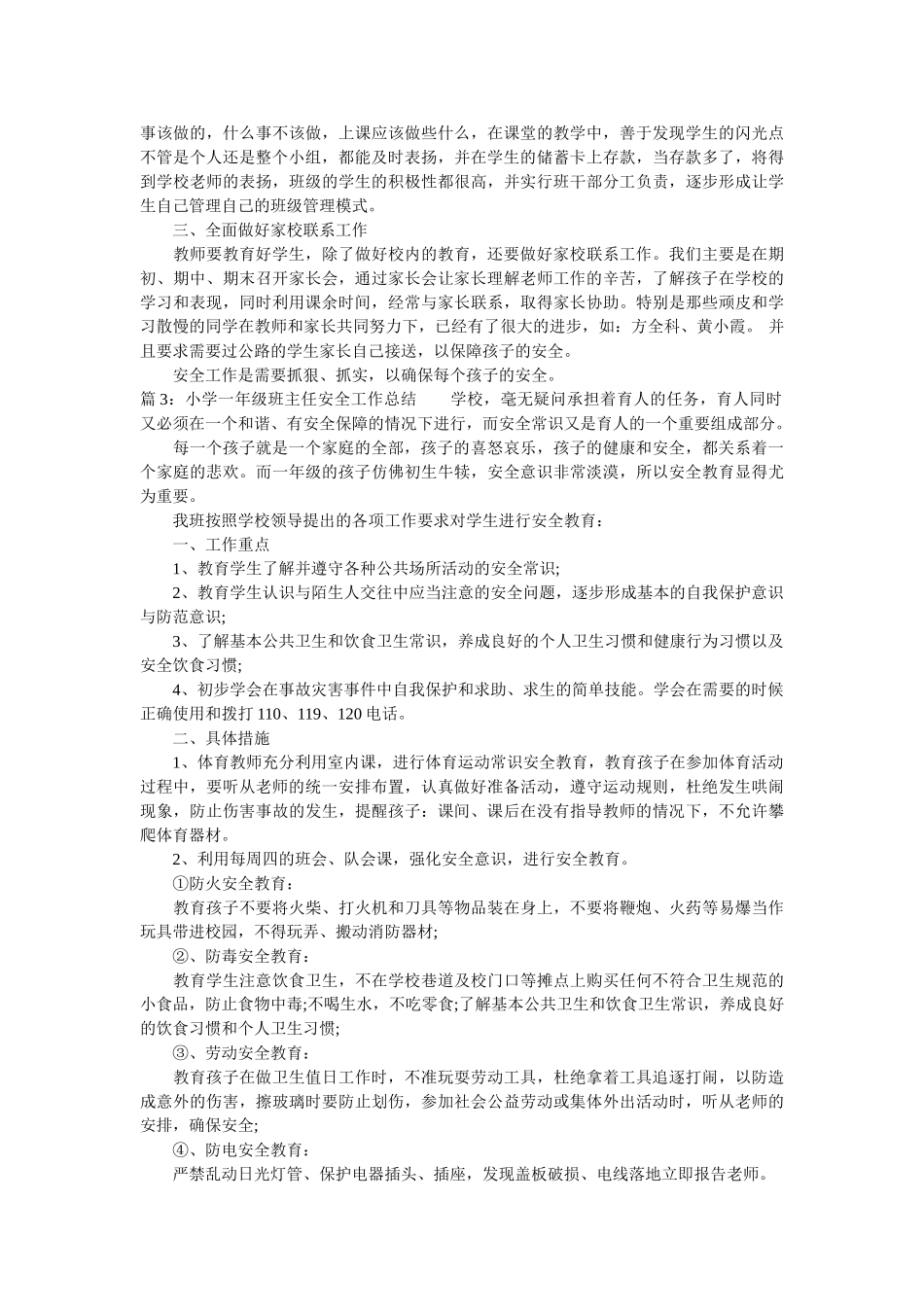 事该做的，什么事不该做，上课应该做些什么，在课堂的教学中，善于发现学生的闪光点不管是个人还是整个小组，都能及时表扬，并在学生的储蓄卡上存款，当存款多了，将得到学校老师的表扬，班级的学生的积极性都很高，并实行班干部分工负责，逐步形成让学生自己管理自己的班级管理模式。

三、全面做好家校联系工作

教师要教育好学生，除了做好校内的教育，还要做好家校联系工作。我们主要是在期初、期中、期末召开家长会，通过家长会让家长理解老师工作的辛苦，了解孩子在学校的学习和表现，同时利用课余时间，经常与家长联系，取得家长协助。特别是那些顽皮和学习散慢的同学在教师和家长共同努力下，已经有了很大的进步，如：方全科、黄小霞。 并且要求需要过公路的学生家长自己接送，以保障孩子的安全。

安全工作是需要抓狠、抓实，以确保每个孩子的安全。

篇 3：小学一年级班主任安全工作总结　　学校，毫无疑问承担着育人的任务，育人同时又必须在一个和谐、有安全保障的情况下进行，而安全常识又是育人的一个重要组成部分。

每一个孩子就是一个家庭的全部，孩子的喜怒哀乐，孩子的健康和安全，都关系着一个家庭的悲欢。而一年级的孩子仿佛初生牛犊，安全意识非常淡漠，所以安全教育显得尤为重要。

我班按照学校领导提出的各项工作要求对学生进行安全教育：

一、工作重点

1、教育学生了解并遵守各种公共场所活动的安全常识;

2、教育学生认识与陌生人交往中应当注意的安全问题，逐步形成基本的自我保护意识与防范意识;

3、了解基本公共卫生和饮食卫生常识，养成良好的个人卫生习惯和健康行为习惯以及安全饮食习惯;

4、初步学会在事故灾害事件中自我保护和求助、求生的简单技能。学会在需要的时候正确使用和拨打 110、119、120 电话。

二、具体措施

1、体育教师充分利用室内课，进行体育运动常识安全教育，教育孩子在参加体育活动过程中，要听从老师的统一安排布置，认真做好准备活动，遵守运动规则，杜绝发生哄闹现象，防止伤害事故的发生，提醒孩子：课间、课后在没有指导教师的情况下，不允许攀爬体育器材。

2、利用每周四的班会、队会课，强化安全意识，进行安全教育。

①防火安全教育：

教育孩子不要将火柴、打火机和刀具等物品装在身上，不要将鞭炮、火药等易爆当作玩具带进校园，不得玩弄、搬动消防器材;

②、防毒安全教育：

教育学生注意饮食卫生，不在学校巷道及校门口等摊点上购买任何不符合卫生规范的小食品，防止食物中毒;不喝生水，不吃零食;了解基本公共卫生和饮食卫生常识，养成良好的饮食习惯和个人卫生习惯;

③、劳动安全教育：

教育孩子在做卫生值日工作时，不准玩耍劳动工具，杜绝拿着工具追逐打闹，以防造成意外的伤害，擦玻璃时要防止划伤，参加社会公益劳动或集体外出活动时，听从老师的安排，确保安全;

④、防电安全教育：

严禁乱动日光灯管、保护电器插头、插座，发现盖板破损、电线落地立即报告老师。